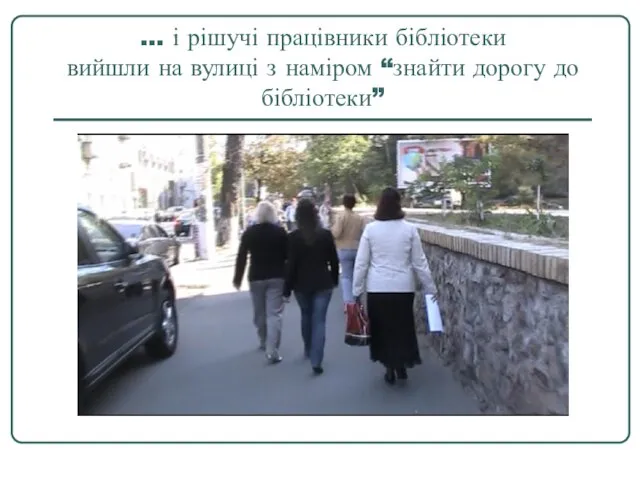 ... і рішучі працівники бібліотеки вийшли на вулиці з наміром “знайти дорогу до бібліотеки”